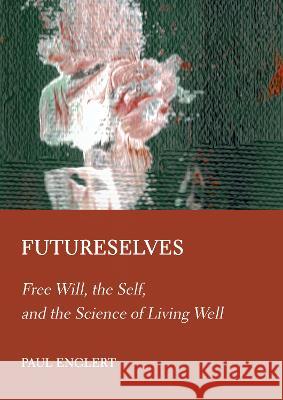 FUTURESELVES

Free Will, the Self, and the Science of Living Well

PAUL ENGLERT

Kraina Książek